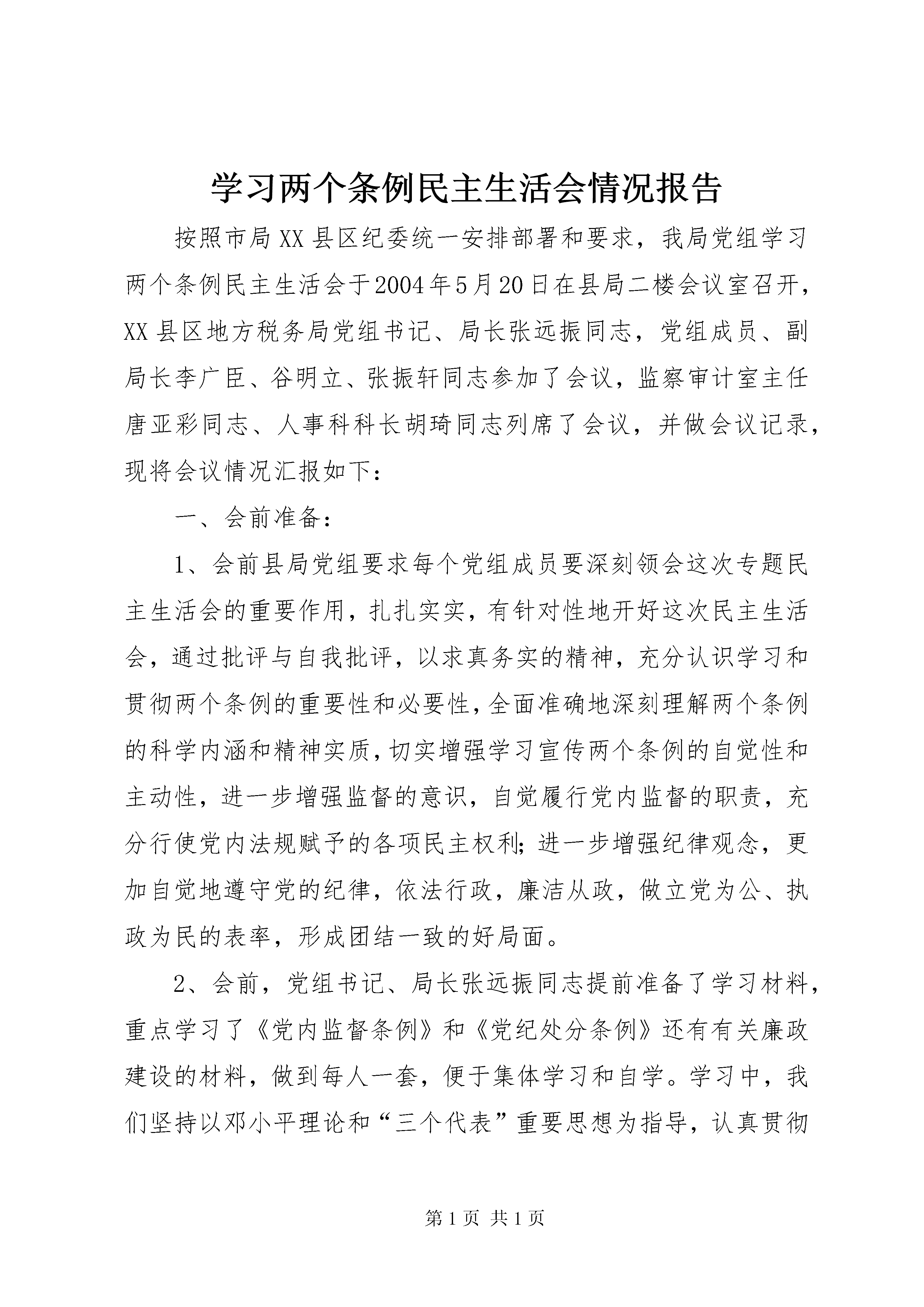 学习两个条例民主生活会情况报告

按照市局XX县区纪委统一安排部署和要求，我局党组学习两个条例民主生活会于2004年5月20日在县局二楼会议室召开，XX县区地方税务局党组书记、局长张远振同志，党组成员、副局长李广臣、谷明立、张振轩同志参加了会议，监察审计室主任唐亚彩同志、人事科科长胡琦同志列席了会议，并做会议记录，现将会议情况汇报如下：

一、会前准备：

1、会前县局党组要求每个党组成员要深刻领会这次专题民主生活会的重要作用，扎扎实实，有针对性地开好这次民主生活会，通过批评与自我批评，以求真务实的精神，充分认识学习和贯彻两个条例的重要性和必要性，全面准确地深刻理解两个条例的科学内涵和精神实质，切实增强学习宣传两个条例的自觉性和主动性，进一步增强监督的意识，自觉履行党内监督的职责，充分行使党内法规赋予的各项民主权利；进一步增强纪律观念，更加自觉地遵守党的纪律，依法行政，廉洁从政，做立党为公、执政为民的表率，形成团结一致的好局面。

2、会前，党组书记、局长张远振同志提前准备了学习材料，重点学习了《党内监督条例》和《党纪处分条例》还有有关廉政建设的材料，做到每人一套，便于集体学习和自学。学习中，我们坚持以邓小平理论和“三个代表”重要思想为指导，认真贯彻

第1页 共1页